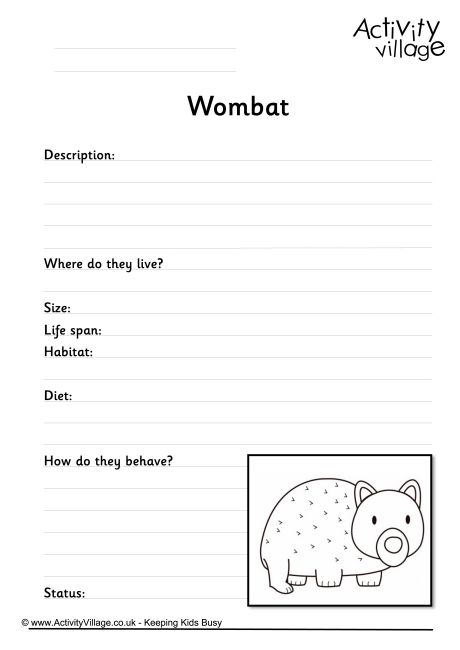 Activity village

Wombat

Description:

Where do they live?

Size:

Life span:

Habitat:

Diet:

How do they behave?

Status:

© www.ActivityVillage.co.uk - Keeping Kids Busy